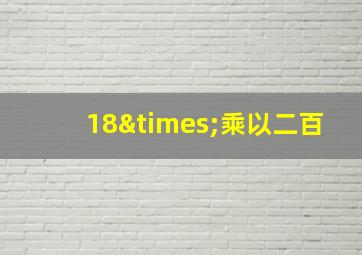 18&times;乘以二百